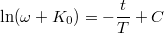 $\ln(\omega + K_0) = -\frac{t}{T} + C$